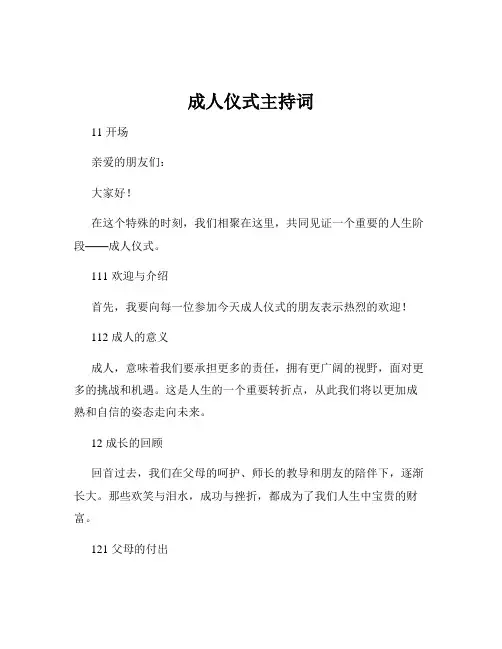 成人仪式主持词

11 开场

亲爱的朋友们：

大家好！

在这个特殊的时刻，我们相聚在这里，共同见证一个重要的人生阶段——成人仪式。

111 欢迎与介绍

首先，我要向每一位参加今天成人仪式的朋友表示热烈的欢迎！

112 成人的意义

成人，意味着我们要承担更多的责任，拥有更广阔的视野，面对更多的挑战和机遇。这是人生的一个重要转折点，从此我们将以更加成熟和自信的姿态走向未来。

12 成长的回顾

回首过去，我们在父母的呵护、师长的教导和朋友的陪伴下，逐渐长大。那些欢笑与泪水，成功与挫折，都成为了我们人生中宝贵的财富。

121 父母的付出